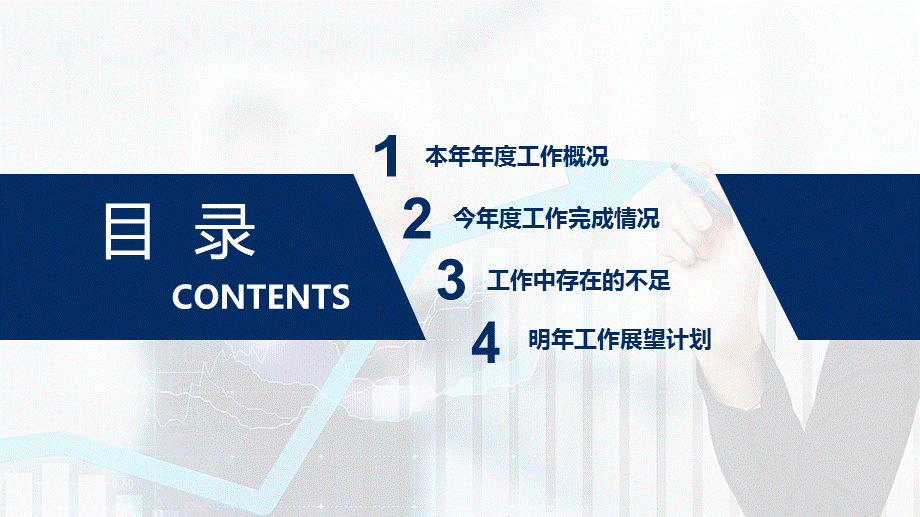 目 录
CONTENTS

1 本年年度工作概况
2 今年度工作完成情况
3 工作中存在的不足
4 明年工作展望计划